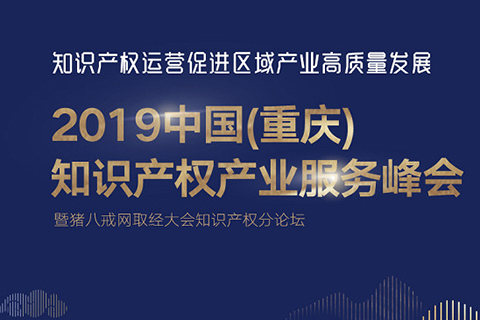 知识产权运营促进区域产业高质量发展

2019中国(重庆)
知识产权产业服务峰会

暨猪八戒网取经大会知识产权分论坛